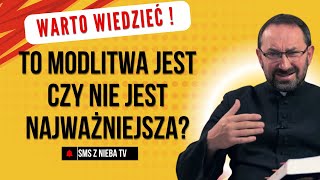 WARTO WIEDZIEĆ !

TO MODLITWA JEST CZY NIE JEST NAJWAŻNIEJSZA?

SMS Z NIEBA TV